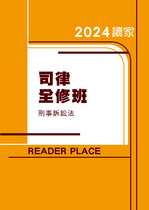 2024讀家

司律
全修班

刑事訴訟法

READER PLACE